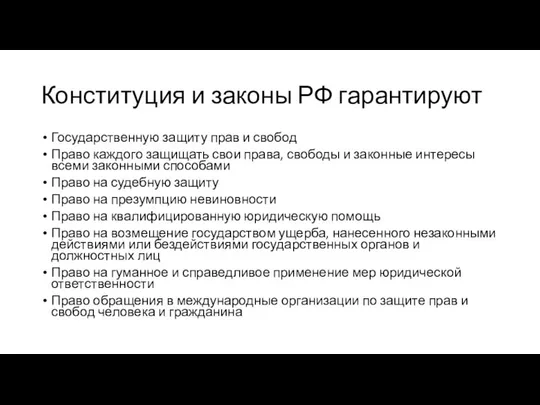 Конституция и законы РФ гарантируют

• Государственную защиту прав и свобод
• Право каждого защищать свои права, свободы и законные интересы всеми законными способами
• Право на судебную защиту
• Право на презумпцию невиновности
• Право на квалифицированную юридическую помощь
• Право на возмещение государством ущерба, нанесенного незаконными действиями или бездействиями государственных органов и должностных лиц
• Право на гуманное и справедливое применение мер юридической ответственности
• Право обращения в международные организации по защите прав и свобод человека и гражданина